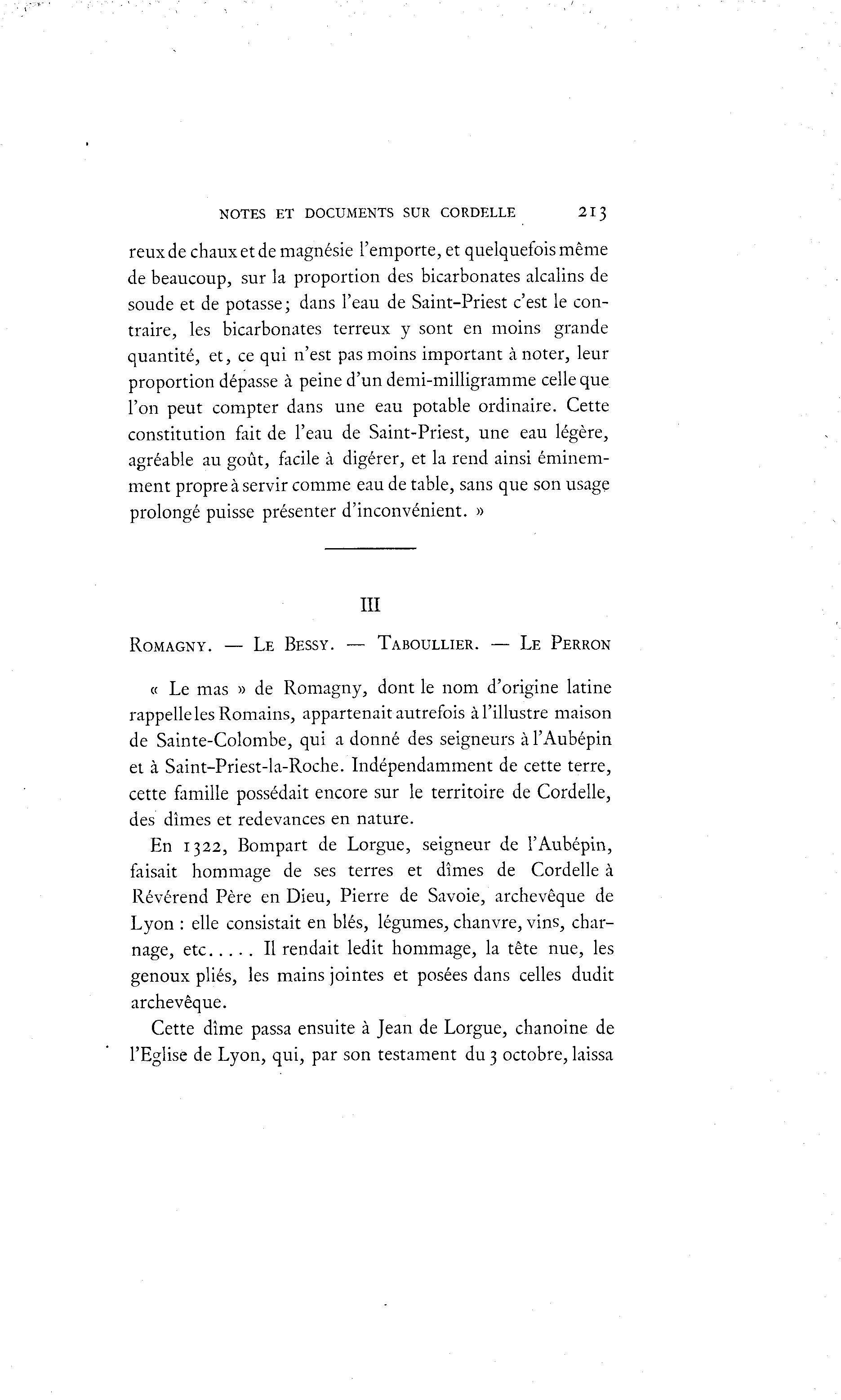 NOTES ET DOCUMENTS SUR CORDELLE 213

reux de chaux et de magnésie l'emporte, et quelquefois même de beaucoup, sur la proportion des bicarbonates alcalins de soude et de potasse; dans l'eau de Saint-Priest c'est le contraire, les bicarbonates terreux y sont en moins grande quantité, et, ce qui n'est pas moins important à noter, leur proportion dépasse à peine d'un demi-milligramme celle que l'on peut compter dans une eau potable ordinaire. Cette constitution fait de l'eau de Saint-Priest, une eau légère, agréable au goût, facile à digérer, et la rend ainsi éminemment propre à servir comme eau de table, sans que son usage prolongé puisse présenter d'inconvénient. »

III

ROMAGNY. — LE BESSY. — TABOULLIER. — LE PERRON

« Le mas » de Romagny, dont le nom d'origine latine rappelle les Romains, appartenait autrefois à l'illustre maison de Sainte-Colombe, qui a donné des seigneurs à l'Aubépin et à Saint-Priest-la-Roche. Indépendamment de cette terre, cette famille possédait encore sur le territoire de Cordelle, des dîmes et redevances en nature.

En 1322, Bompart de Lorgue, seigneur de l'Aubépin, faisait hommage de ses terres et dîmes de Cordelle à Révérend Père en Dieu, Pierre de Savoie, archevêque de Lyon : elle consistait en blés, légumes, chanvre, vins, charnage, etc..... Il rendait ledit hommage, la tête nue, les genoux pliés, les mains jointes et posées dans celles dudit archevêque.

Cette dîme passa ensuite à Jean de Lorgue, chanoine de l'Eglise de Lyon, qui, par son testament du 3 octobre, laissa